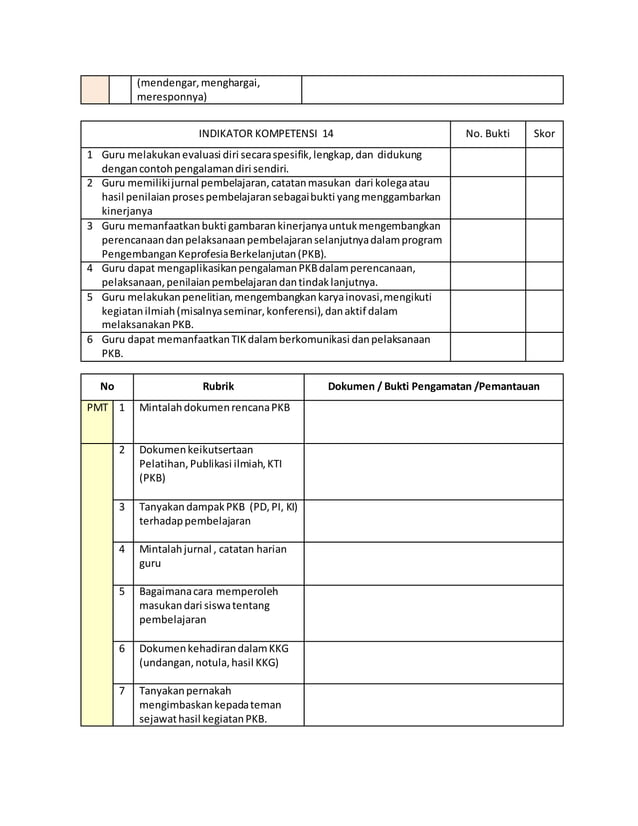 | | | (mendengar, menghargai, meresponnya) | |
|---|---|---|---|

| INDIKATOR KOMPETENSI 14 | No. Bukti | Skor |
|---|---|---|
| 1 Guru melakukan evaluasi diri secara spesifik, lengkap, dan didukung dengan contoh pengalaman diri sendiri. | | |
| 2 Guru memiliki jurnal pembelajaran, catatan masukan dari kolega atau hasil penilaian proses pembelajaran sebagai bukti yang menggambarkan kinerjanya | | |
| 3 Guru memanfaatkan bukti gambaran kinerjanya untuk mengembangkan perencanaan dan pelaksanaan pembelajaran selanjutnya dalam program Pengembangan Keprofesia Berkelanjutan (PKB). | | |
| 4 Guru dapat mengaplikasikan pengalaman PKB dalam perencanaan, pelaksanaan, penilaian pembelajaran dan tindak lanjutnya. | | |
| 5 Guru melakukan penelitian, mengembangkan karya inovasi, mengikuti kegiatan ilmiah (misalnya seminar, konferensi), dan aktif dalam melaksanakan PKB. | | |
| 6 Guru dapat memanfaatkan TIK dalam berkomunikasi dan pelaksanaan PKB. | | |

| No | | Rubrik | Dokumen / Bukti Pengamatan /Pemantauan |
|---|---|---|---|
| PMT | 1 | Mintalah dokumen rencana PKB | |
| | 2 | Dokumen keikutsertaan Pelatihan, Publikasi ilmiah, KTI (PKB) | |
| | 3 | Tanyakan dampak PKB (PD, PI, KI) terhadap pembelajaran | |
| | 4 | Mintalah jurnal , catatan harian guru | |
| | 5 | Bagaimana cara memperoleh masukan dari siswa tentang pembelajaran | |
| | 6 | Dokumen kehadiran dalam KKG (undangan, notula, hasil KKG) | |
| | 7 | Tanyakan pernakah mengimbaskan kepada teman sejawat hasil kegiatan PKB. | |